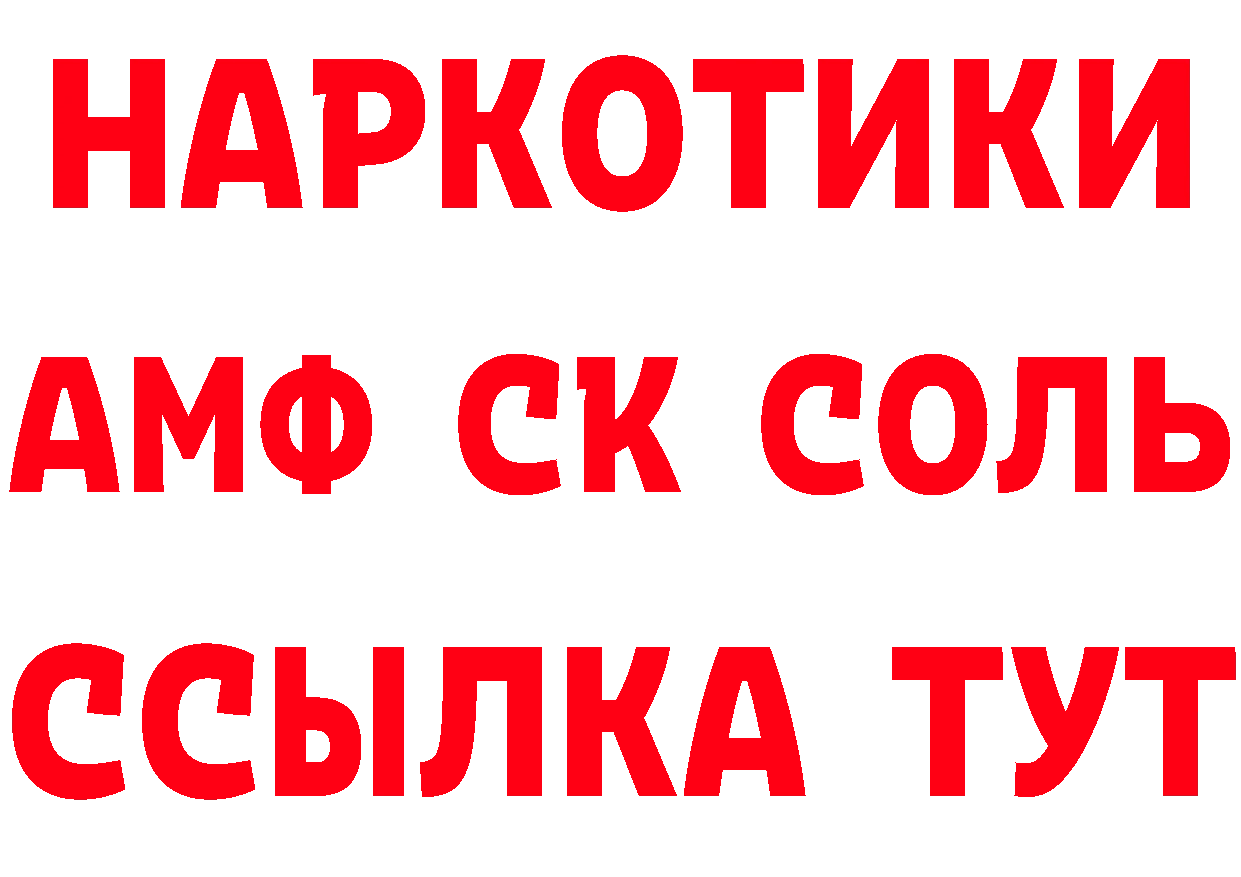 НАРКОТИКИ

АМФ СК СОЛЬ

ССЫЛКА ТУТ